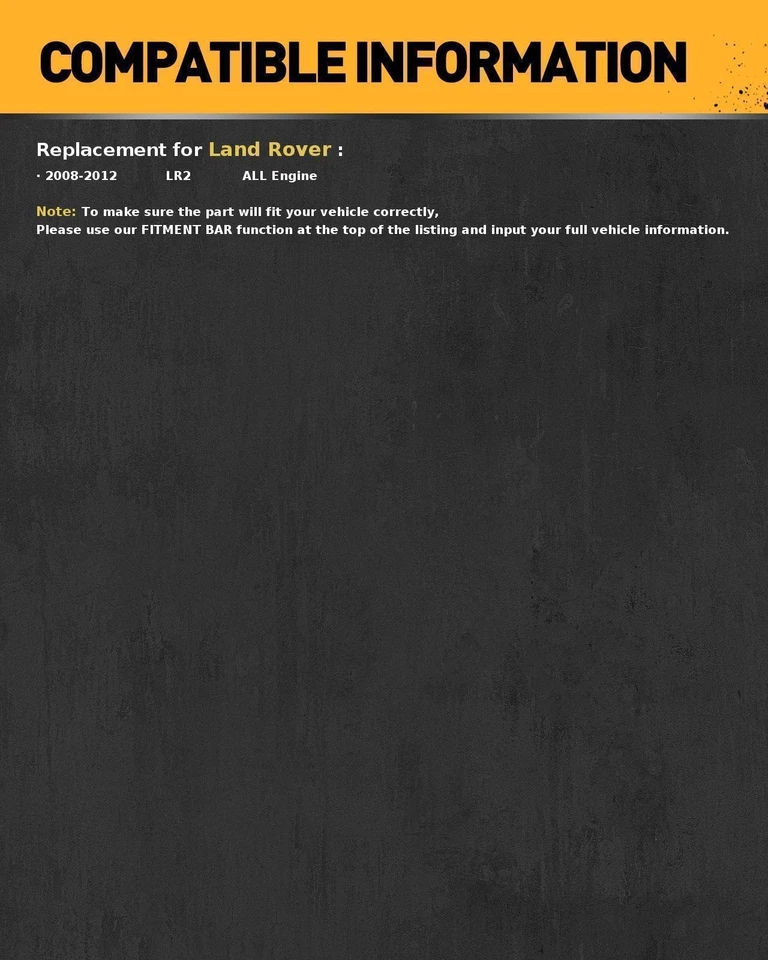 COMPATIBLE INFORMATION

Replacement for Land Rover :

· 2008-2012 LR2 ALL Engine

Note: To make sure the part will fit your vehicle correctly,
Please use our FITMENT BAR function at the top of the listing and input your full vehicle information.